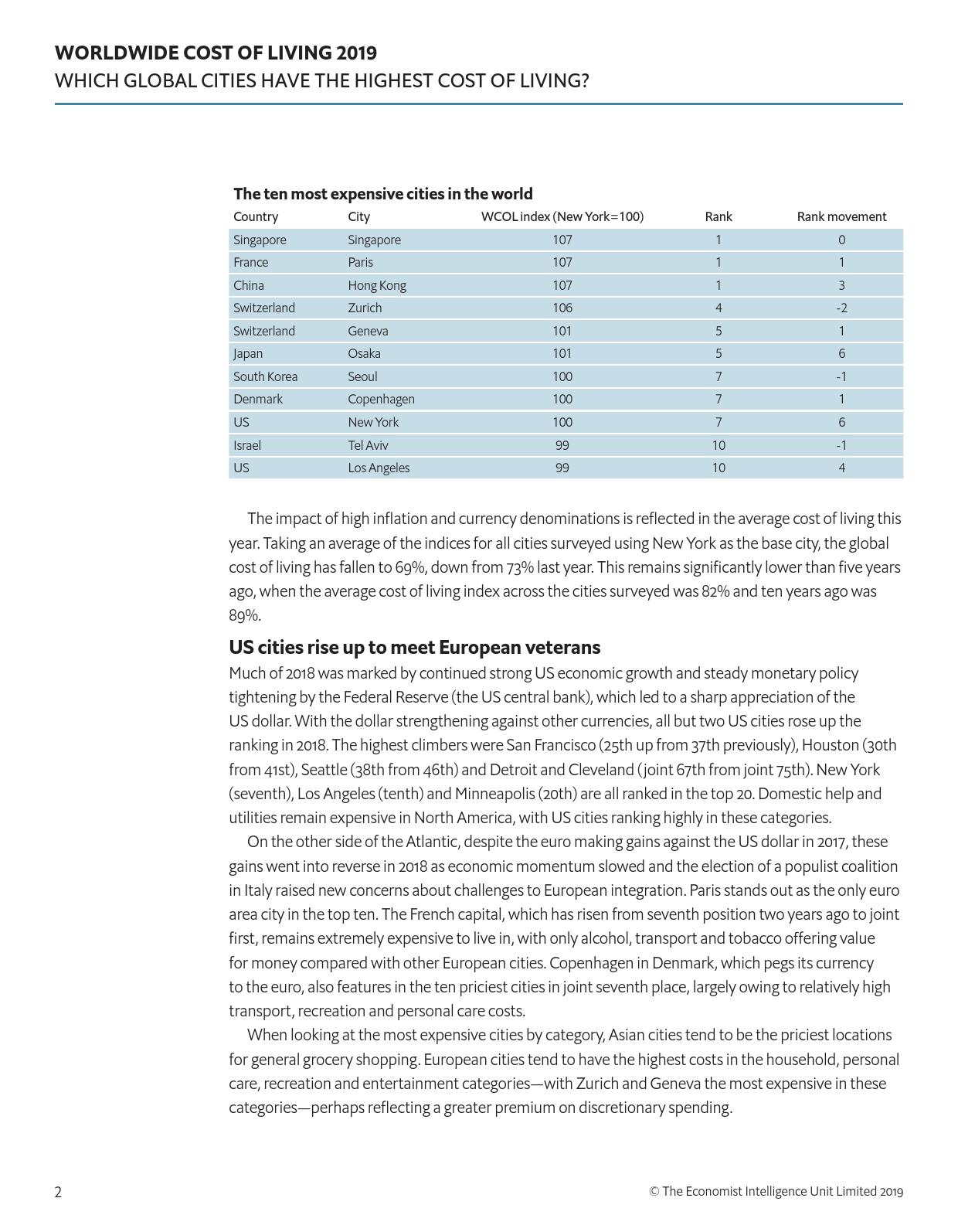 WORLDWIDE COST OF LIVING 2019
WHICH GLOBAL CITIES HAVE THE HIGHEST COST OF LIVING?

The ten most expensive cities in the world

| Country | City | WCOL index (New York=100) | Rank | Rank movement |
|---|---|---|---|---|
| Singapore | Singapore | 107 | 1 | 0 |
| France | Paris | 107 | 1 | 1 |
| China | Hong Kong | 107 | 1 | 3 |
| Switzerland | Zurich | 106 | 4 | -2 |
| Switzerland | Geneva | 101 | 5 | 1 |
| Japan | Osaka | 101 | 5 | 6 |
| South Korea | Seoul | 100 | 7 | -1 |
| Denmark | Copenhagen | 100 | 7 | 1 |
| US | New York | 100 | 7 | 6 |
| Israel | Tel Aviv | 99 | 10 | -1 |
| US | Los Angeles | 99 | 10 | 4 |

The impact of high inflation and currency denominations is reflected in the average cost of living this year. Taking an average of the indices for all cities surveyed using New York as the base city, the global cost of living has fallen to 69%, down from 73% last year. This remains significantly lower than five years ago, when the average cost of living index across the cities surveyed was 82% and ten years ago was 89%.

US cities rise up to meet European veterans
Much of 2018 was marked by continued strong US economic growth and steady monetary policy tightening by the Federal Reserve (the US central bank), which led to a sharp appreciation of the US dollar. With the dollar strengthening against other currencies, all but two US cities rose up the ranking in 2018. The highest climbers were San Francisco (25th up from 37th previously), Houston (30th from 41st), Seattle (38th from 46th) and Detroit and Cleveland (joint 67th from joint 75th). New York (seventh), Los Angeles (tenth) and Minneapolis (20th) are all ranked in the top 20. Domestic help and utilities remain expensive in North America, with US cities ranking highly in these categories.

On the other side of the Atlantic, despite the euro making gains against the US dollar in 2017, these gains went into reverse in 2018 as economic momentum slowed and the election of a populist coalition in Italy raised new concerns about challenges to European integration. Paris stands out as the only euro area city in the top ten. The French capital, which has risen from seventh position two years ago to joint first, remains extremely expensive to live in, with only alcohol, transport and tobacco offering value for money compared with other European cities. Copenhagen in Denmark, which pegs its currency to the euro, also features in the ten priciest cities in joint seventh place, largely owing to relatively high transport, recreation and personal care costs.

When looking at the most expensive cities by category, Asian cities tend to be the priciest locations for general grocery shopping. European cities tend to have the highest costs in the household, personal care, recreation and entertainment categories—with Zurich and Geneva the most expensive in these categories—perhaps reflecting a greater premium on discretionary spending.

2
© The Economist Intelligence Unit Limited 2019